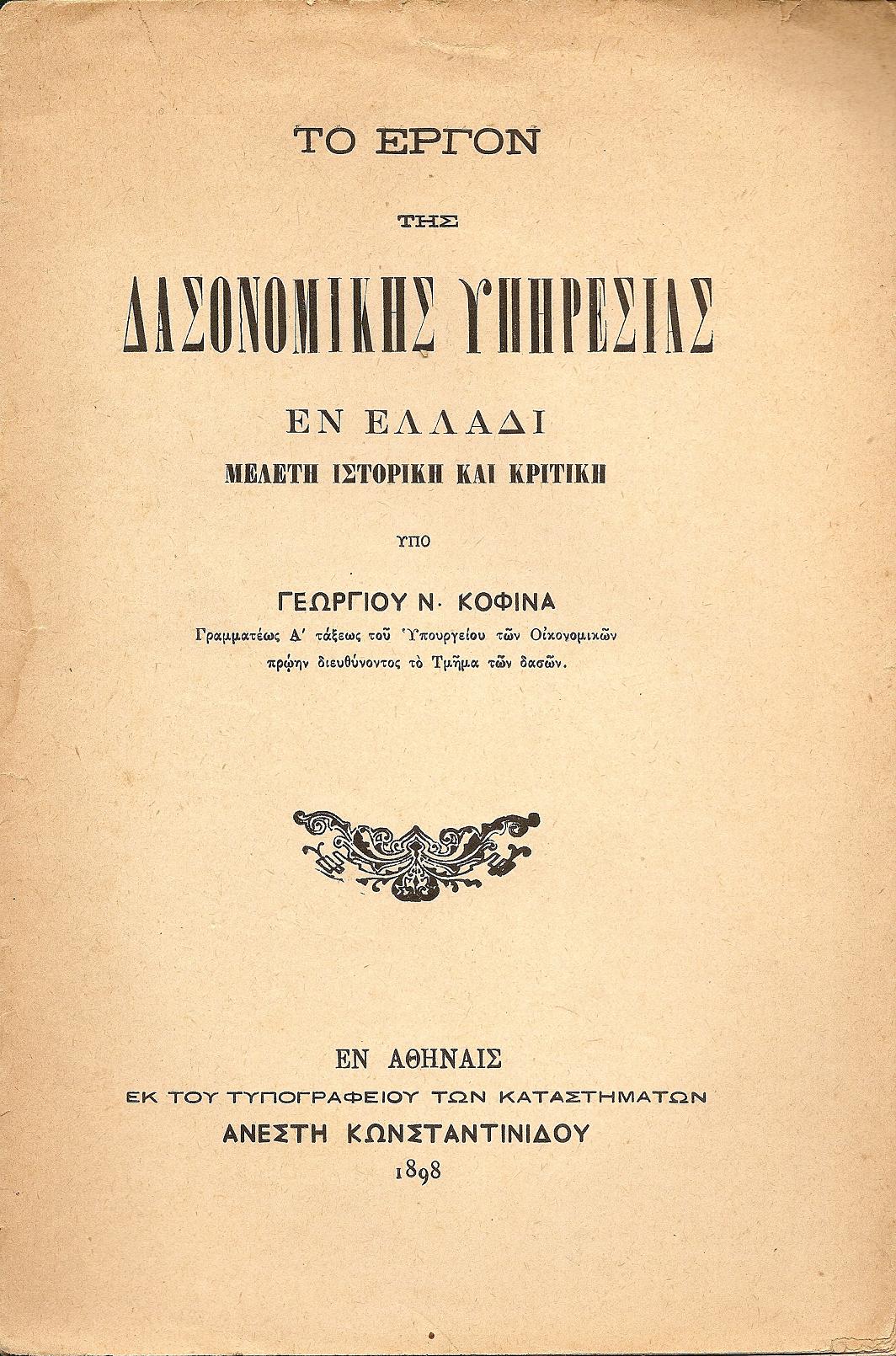 ΤΟ ΕΡΓΟΝ

ΤΗΣ

ΔΑΣΟΝΟΜΙΚΗΣ ΥΠΗΡΕΣΙΑΣ

ΕΝ ΕΛΛΑΔΙ

ΜΕΛΕΤΗ ΙΣΤΟΡΙΚΗ ΚΑΙ ΚΡΙΤΙΚΗ

ΥΠΟ

ΓΕΩΡΓΙΟΥ Ν. ΚΟΦΙΝΑ

Γραμματέως Α' τάξεως τοῦ Ὑπουργείου τῶν Οἰκονομικῶν πρώην διευθύνοντος τὸ Τμῆμα τῶν δασῶν.

ΕΝ ΑΘΗΝΑΙΣ

ΕΚ ΤΟΥ ΤΥΠΟΓΡΑΦΕΙΟΥ ΤΩΝ ΚΑΤΑΣΤΗΜΑΤΩΝ

ΑΝΕΣΤΗ ΚΩΝΣΤΑΝΤΙΝΙΔΟΥ

1898